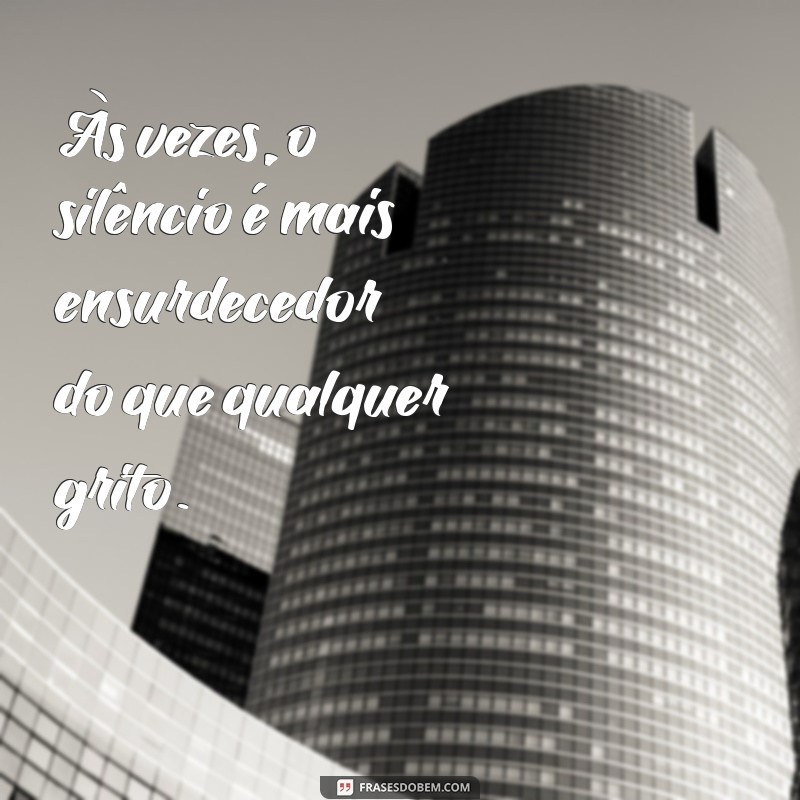 Às vezes, o silêncio é mais ensurdecedor do que qualquer grito.

FRASESDOBEM.COM